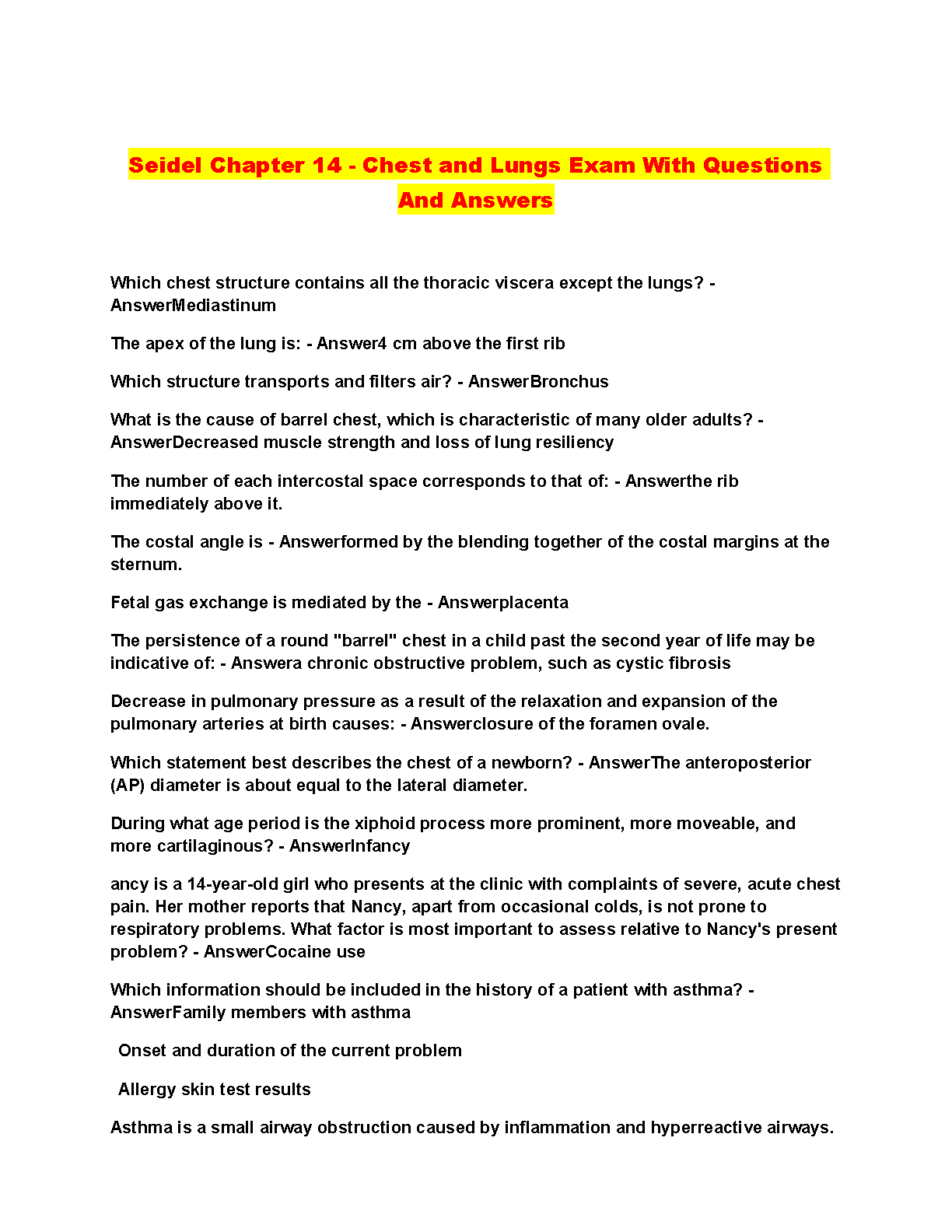 Seidel Chapter 14 - Chest and Lungs Exam With Questions And Answers

Which chest structure contains all the thoracic viscera except the lungs? - AnswerMediastinum

The apex of the lung is: - Answer4 cm above the first rib

Which structure transports and filters air? - AnswerBronchus

What is the cause of barrel chest, which is characteristic of many older adults? - AnswerDecreased muscle strength and loss of lung resiliency

The number of each intercostal space corresponds to that of: - Answerthe rib immediately above it.

The costal angle is - Answerformed by the blending together of the costal margins at the sternum.

Fetal gas exchange is mediated by the - Answerplacenta

The persistence of a round "barrel" chest in a child past the second year of life may be indicative of: - Answera chronic obstructive problem, such as cystic fibrosis

Decrease in pulmonary pressure as a result of the relaxation and expansion of the pulmonary arteries at birth causes: - Answerclosure of the foramen ovale.

Which statement best describes the chest of a newborn? - AnswerThe anteroposterior (AP) diameter is about equal to the lateral diameter.

During what age period is the xiphoid process more prominent, more moveable, and more cartilaginous? - AnswerInfancy

ancy is a 14-year-old girl who presents at the clinic with complaints of severe, acute chest pain. Her mother reports that Nancy, apart from occasional colds, is not prone to respiratory problems. What factor is most important to assess relative to Nancy's present problem? - AnswerCocaine use

Which information should be included in the history of a patient with asthma? - AnswerFamily members with asthma

Onset and duration of the current problem

Allergy skin test results

Asthma is a small airway obstruction caused by inflammation and hyperreactive airways.